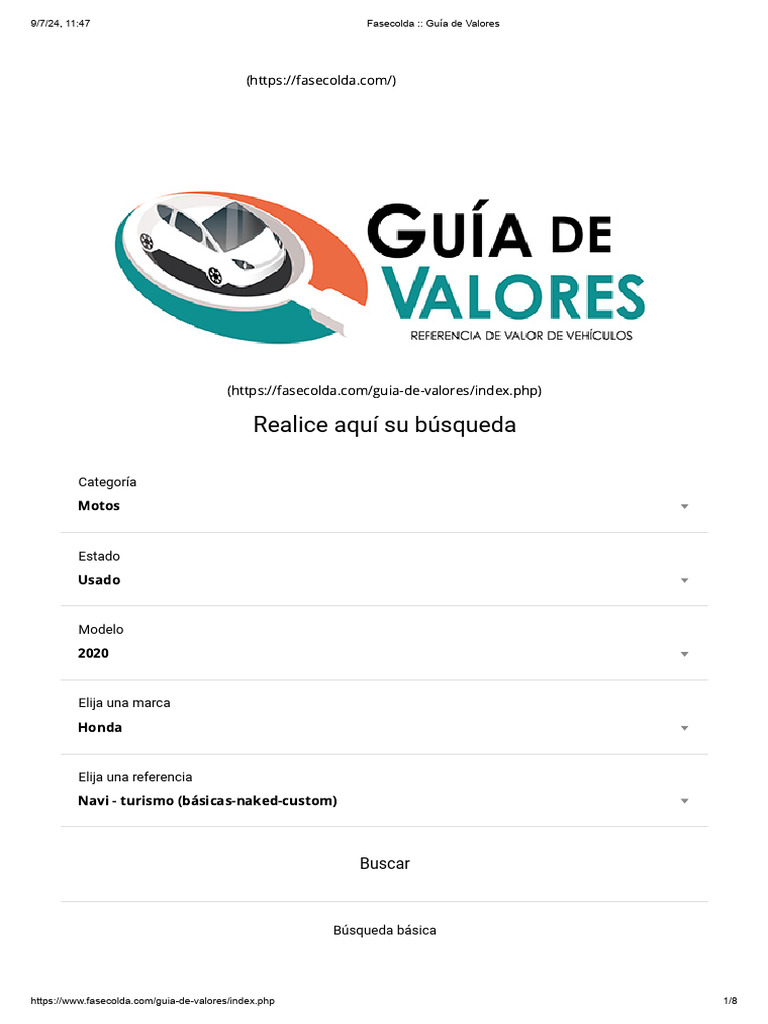 9/7/24, 11:47 Fasecolda :: Guía de Valores

(https://fasecolda.com/)

GUÍA DE VALORES
REFERENCIA DE VALOR DE VEHÍCULOS

(https://fasecolda.com/guia-de-valores/index.php)

Realice aquí su búsqueda

Categoría
Motos

Estado
Usado

Modelo
2020

Elija una marca
Honda

Elija una referencia
Navi - turismo (básicas-naked-custom)

Buscar

Búsqueda básica

https://www.fasecolda.com/guia-de-valores/index.php 1/8